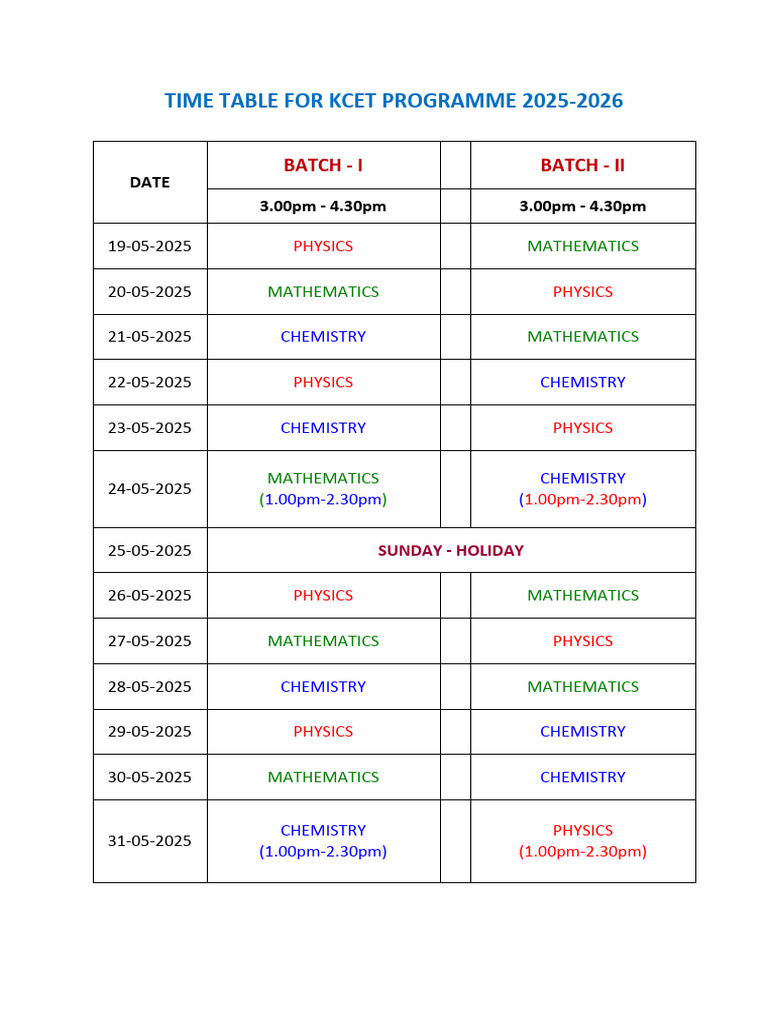 TIME TABLE FOR KCET PROGRAMME 2025-2026

| DATE | BATCH - I | | BATCH - II |
|---|---|---|---|
| | 3.00pm - 4.30pm | | 3.00pm - 4.30pm |
| 19-05-2025 | PHYSICS | | MATHEMATICS |
| 20-05-2025 | MATHEMATICS | | PHYSICS |
| 21-05-2025 | CHEMISTRY | | MATHEMATICS |
| 22-05-2025 | PHYSICS | | CHEMISTRY |
| 23-05-2025 | CHEMISTRY | | PHYSICS |
| 24-05-2025 | MATHEMATICS (1.00pm-2.30pm) | | CHEMISTRY (1.00pm-2.30pm) |
| 25-05-2025 | SUNDAY - HOLIDAY | | |
| 26-05-2025 | PHYSICS | | MATHEMATICS |
| 27-05-2025 | MATHEMATICS | | PHYSICS |
| 28-05-2025 | CHEMISTRY | | MATHEMATICS |
| 29-05-2025 | PHYSICS | | CHEMISTRY |
| 30-05-2025 | MATHEMATICS | | CHEMISTRY |
| 31-05-2025 | CHEMISTRY (1.00pm-2.30pm) | | PHYSICS (1.00pm-2.30pm) |